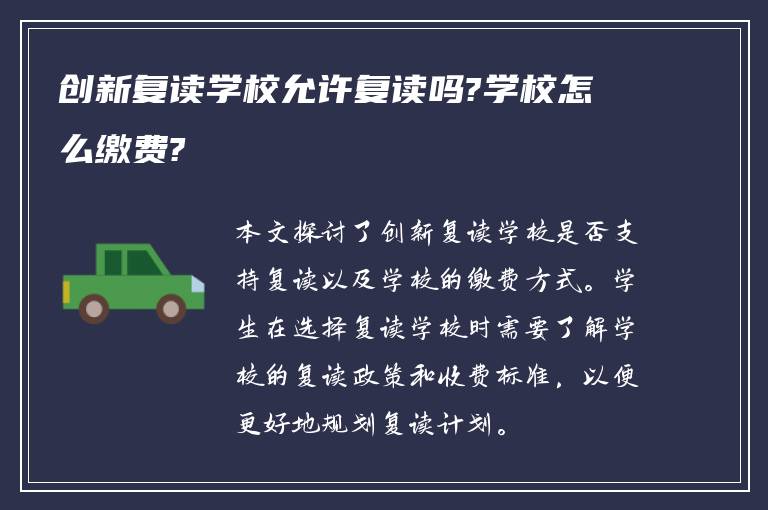 创新复读学校允许复读吗?学校怎么缴费?

本文探讨了创新复读学校是否支持复读以及学校的缴费方式。学生在选择复读学校时需要了解学校的复读政策和收费标准，以便更好地规划复读计划。